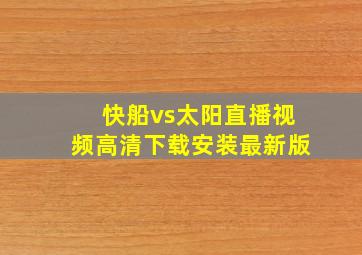 快船vs太阳直播视频高清下载安装最新版